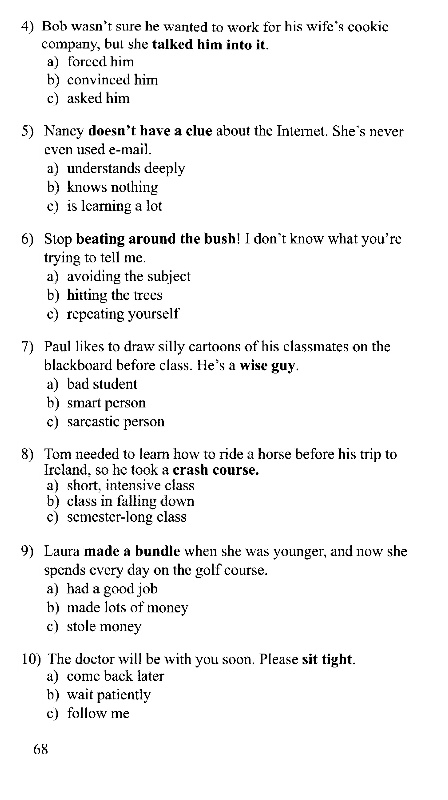 4) Bob wasn't sure he wanted to work for his wife's cookie company, but she talked him into it.
a) forced him
b) convinced him
c) asked him

5) Nancy doesn't have a clue about the Internet. She's never even used e-mail.
a) understands deeply
b) knows nothing
c) is learning a lot

6) Stop beating around the bush! I don't know what you're trying to tell me.
a) avoiding the subject
b) hitting the trees
c) repeating yourself

7) Paul likes to draw silly cartoons of his classmates on the blackboard before class. He's a wise guy.
a) bad student
b) smart person
c) sarcastic person

8) Tom needed to learn how to ride a horse before his trip to Ireland, so he took a crash course.
a) short, intensive class
b) class in falling down
c) semester-long class

9) Laura made a bundle when she was younger, and now she spends every day on the golf course.
a) had a good job
b) made lots of money
c) stole money

10) The doctor will be with you soon. Please sit tight.
a) come back later
b) wait patiently
c) follow me

68